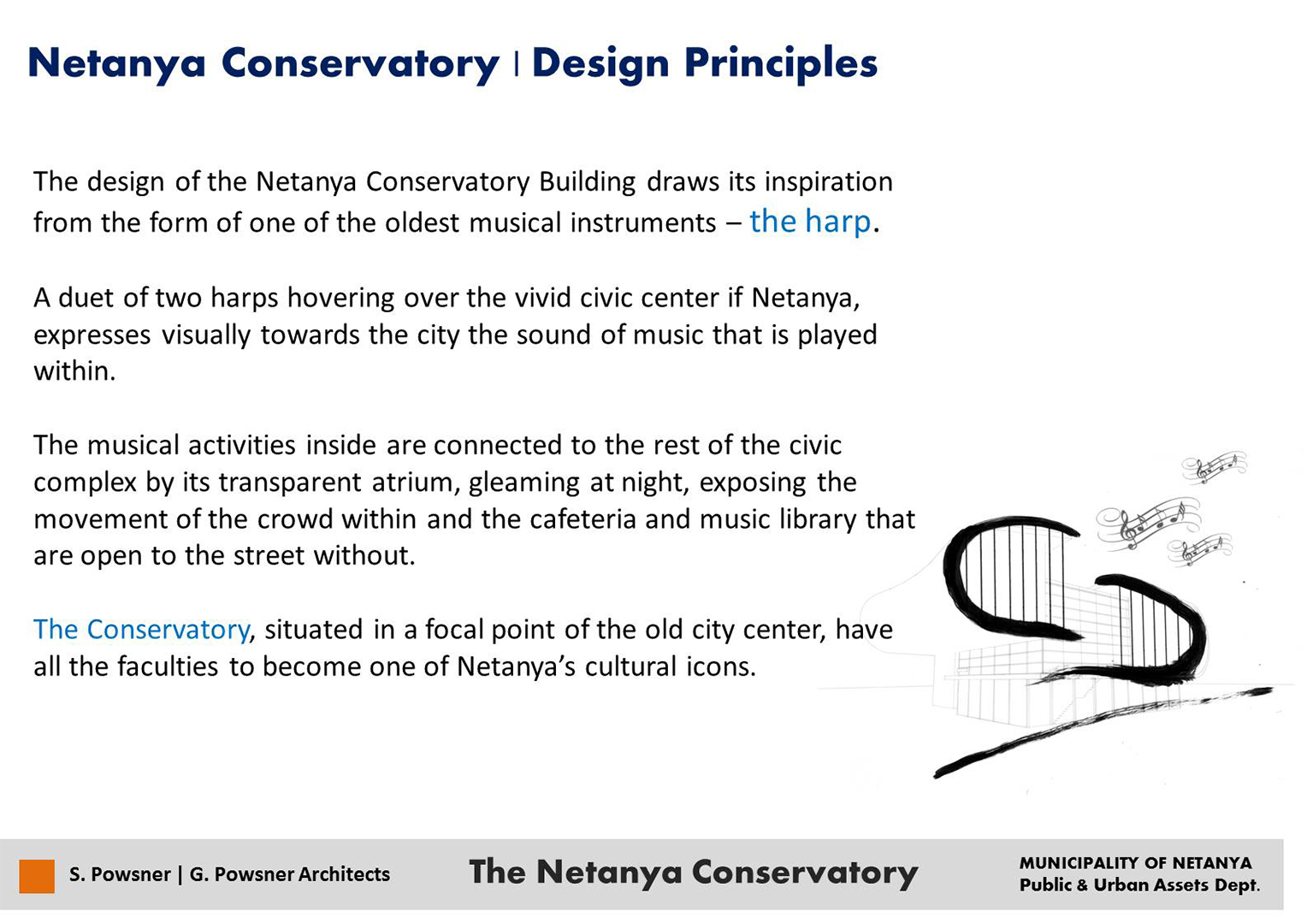 Netanya Conservatory | Design Principles

The design of the Netanya Conservatory Building draws its inspiration from the form of one of the oldest musical instruments – the harp.

A duet of two harps hovering over the vivid civic center if Netanya, expresses visually towards the city the sound of music that is played within.

The musical activities inside are connected to the rest of the civic complex by its transparent atrium, gleaming at night, exposing the movement of the crowd within and the cafeteria and music library that are open to the street without.

The Conservatory, situated in a focal point of the old city center, have all the faculties to become one of Netanya's cultural icons.

S. Powsner | G. Powsner Architects

The Netanya Conservatory

MUNICIPALITY OF NETANYA
Public & Urban Assets Dept.